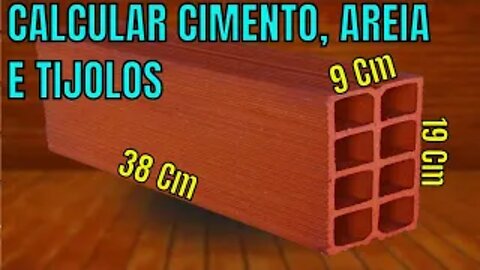 CALCULAR CIMENTO, AREIA E TIJOLOS

9 Cm

19 Cm

38 Cm